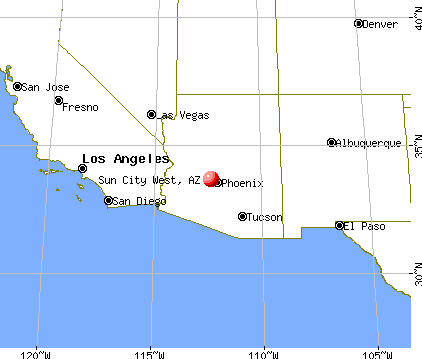 Denver
40°N
San Jose
Fresno
Las Vegas
Albuquerque
35°N
Los Angeles
Sun City West, AZ
Phoenix
San Diego
Tucson
El Paso
30°N
120°W
115°W
110°W
105°W